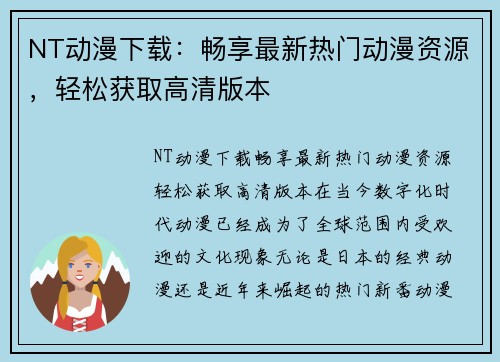 NT动漫下载：畅享最新热门动漫资源，轻松获取高清版本

NT动漫下载畅享最新热门动漫资源轻松获取高清版本在当今数字化时代动漫已经成为了全球范围内受欢迎的文化现象无论是日本的经典动漫还是近年来崛起的热门新番动漫